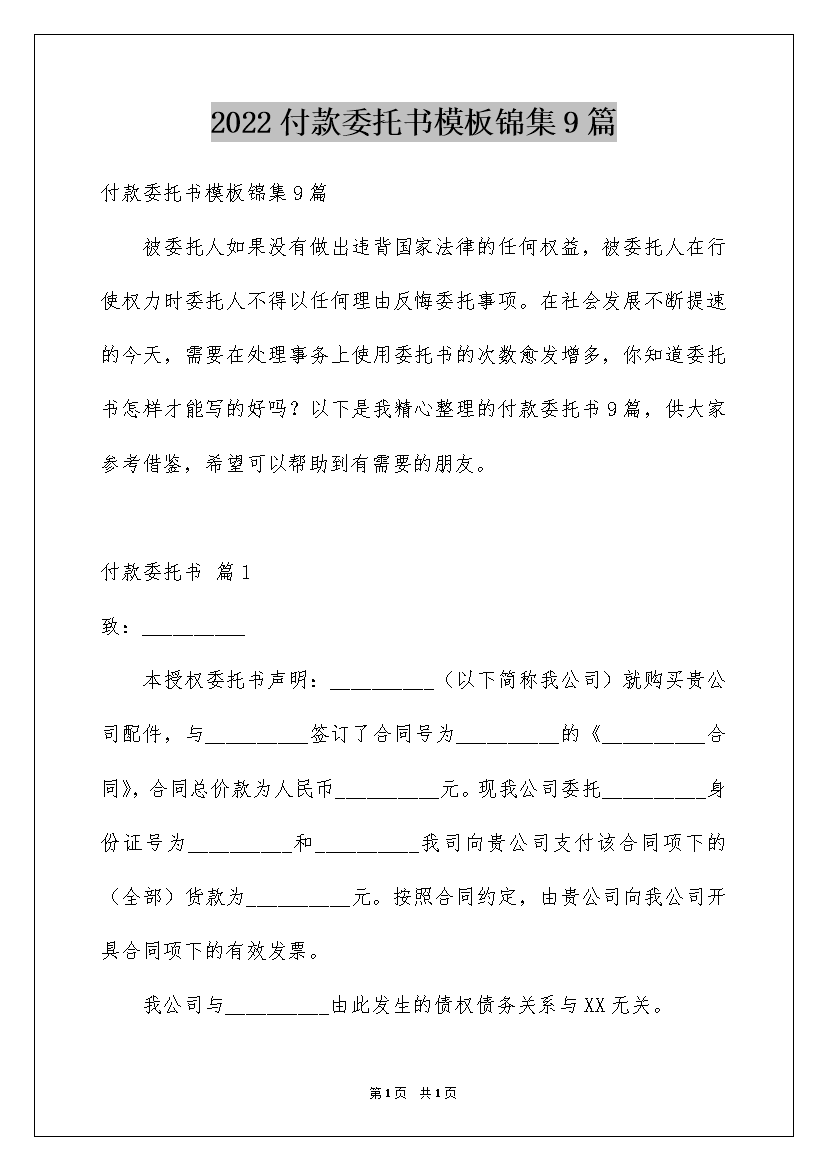 2022付款委托书模板锦集9篇

付款委托书模板锦集9篇

被委托人如果没有做出违背国家法律的任何权益，被委托人在行使权力时委托人不得以任何理由反悔委托事项。在社会发展不断提速的今天，需要在处理事务上使用委托书的次数愈发增多，你知道委托书怎样才能写的好吗？以下是我精心整理的付款委托书9篇，供大家参考借鉴，希望可以帮助到有需要的朋友。

付款委托书 篇1

致：__________

本授权委托书声明：__________（以下简称我公司）就购买贵公司配件，与__________签订了合同号为__________的《__________合同》，合同总价款为人民币__________元。现我公司委托__________身份证号为__________和__________我司向贵公司支付该合同项下的（全部）货款为__________元。按照合同约定，由贵公司向我公司开具合同项下的有效发票。

我公司与__________由此发生的债权债务关系与XX无关。

第1页 共1页